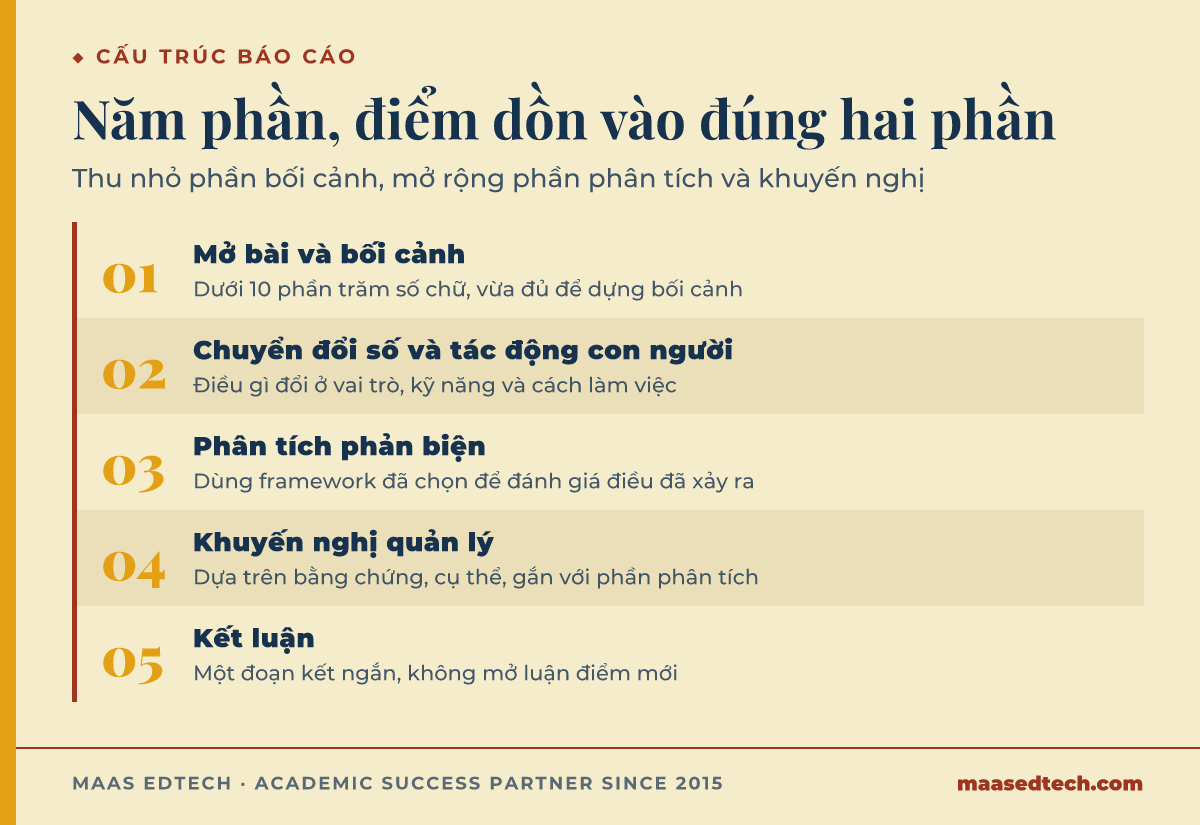 ◆ CẤU TRÚC BÁO CÁO

Năm phần, điểm dồn vào đúng hai phần

Thu nhỏ phần bối cảnh, mở rộng phần phân tích và khuyến nghị

01 Mở bài và bối cảnh
Dưới 10 phần trăm số chữ, vừa đủ để dựng bối cảnh

02 Chuyển đổi số và tác động con người
Điều gì đổi ở vai trò, kỹ năng và cách làm việc

03 Phân tích phản biện
Dùng framework đã chọn để đánh giá điều đã xảy ra

04 Khuyến nghị quản lý
Dựa trên bằng chứng, cụ thể, gắn với phần phân tích

05 Kết luận
Một đoạn kết ngắn, không mở luận điểm mới

MAAS EDTECH · ACADEMIC SUCCESS PARTNER SINCE 2015

maasedtech.com